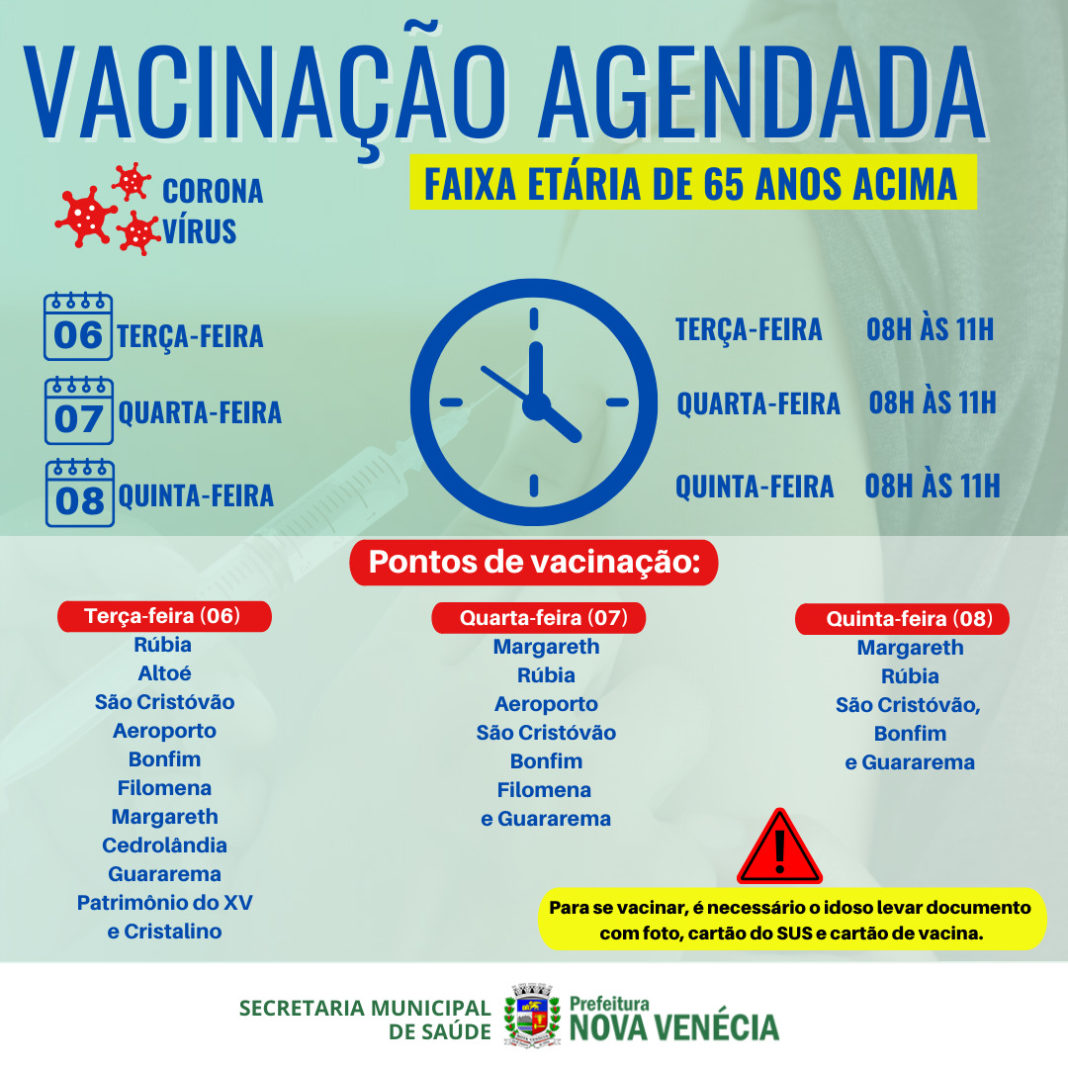 VACINAÇÃO AGENDADA

FAIXA ETÁRIA DE 65 ANOS ACIMA

CORONA VÍRUS

06 TERÇA-FEIRA

07 QUARTA-FEIRA

08 QUINTA-FEIRA

TERÇA-FEIRA 08H ÀS 11H

QUARTA-FEIRA 08H ÀS 11H

QUINTA-FEIRA 08H ÀS 11H

Pontos de vacinação:

Terça-feira (06)
Rúbia
Altoé
São Cristóvão
Aeroporto
Bonfim
Filomena
Margareth
Cedrolândia
Guararema
Patrimônio do XV
e Cristalino

Quarta-feira (07)
Margareth
Rúbia
Aeroporto
São Cristóvão
Bonfim
Filomena
e Guararema

Quinta-feira (08)
Margareth
Rúbia
São Cristóvão,
Bonfim
e Guararema

Para se vacinar, é necessário o idoso levar documento com foto, cartão do SUS e cartão de vacina.

SECRETARIA MUNICIPAL DE SAÚDE

Prefeitura
NOVA VENÉCIA